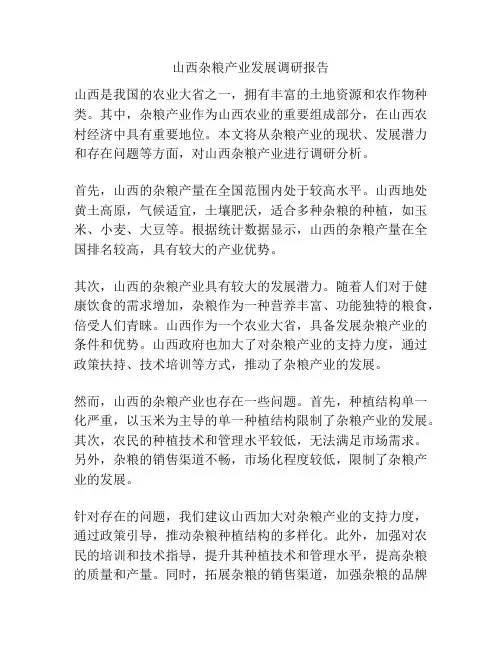 山西杂粮产业发展调研报告

山西是我国的农业大省之一，拥有丰富的土地资源和农作物种类。其中，杂粮产业作为山西农业的重要组成部分，在山西农村经济中具有重要地位。本文将从杂粮产业的现状、发展潜力和存在问题等方面，对山西杂粮产业进行调研分析。

首先，山西的杂粮产量在全国范围内处于较高水平。山西地处黄土高原，气候适宜，土壤肥沃，适合多种杂粮的种植，如玉米、小麦、大豆等。根据统计数据显示，山西的杂粮产量在全国排名较高，具有较大的产业优势。

其次，山西的杂粮产业具有较大的发展潜力。随着人们对于健康饮食的需求增加，杂粮作为一种营养丰富、功能独特的粮食，倍受人们青睐。山西作为一个农业大省，具备发展杂粮产业的条件和优势。山西政府也加大了对杂粮产业的支持力度，通过政策扶持、技术培训等方式，推动了杂粮产业的发展。

然而，山西的杂粮产业也存在一些问题。首先，种植结构单一化严重，以玉米为主导的单一种植结构限制了杂粮产业的发展。其次，农民的种植技术和管理水平较低，无法满足市场需求。另外，杂粮的销售渠道不畅，市场化程度较低，限制了杂粮产业的发展。

针对存在的问题，我们建议山西加大对杂粮产业的支持力度，通过政策引导，推动杂粮种植结构的多样化。此外，加强对农民的培训和技术指导，提升其种植技术和管理水平，提高杂粮的质量和产量。同时，拓展杂粮的销售渠道，加强杂粮的品牌